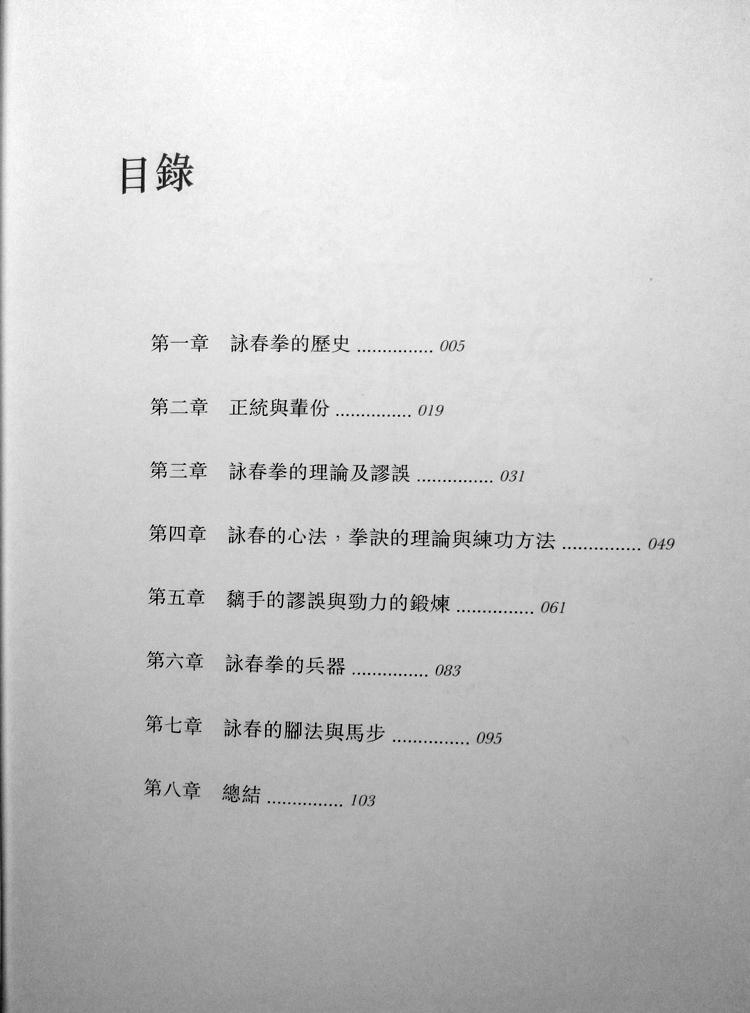 目錄

第一章 詠春拳的歷史 ............... 005

第二章 正統與輩份 ............... 019

第三章 詠春拳的理論及謬誤 ............... 031

第四章 詠春的心法，拳訣的理論與練功方法 ............... 049

第五章 黐手的謬誤與勁力的鍛煉 ............... 061

第六章 詠春拳的兵器 ............... 083

第七章 詠春的腳法與馬步 ............... 095

第八章 總結 ............... 103